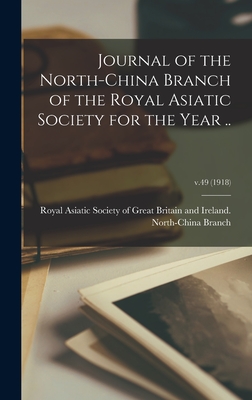 Journal of the North-China Branch of the Royal Asiatic Society for the Year ..

v.49 (1918)

Royal Asiatic Society of Great Britain and Ireland. North-China Branch